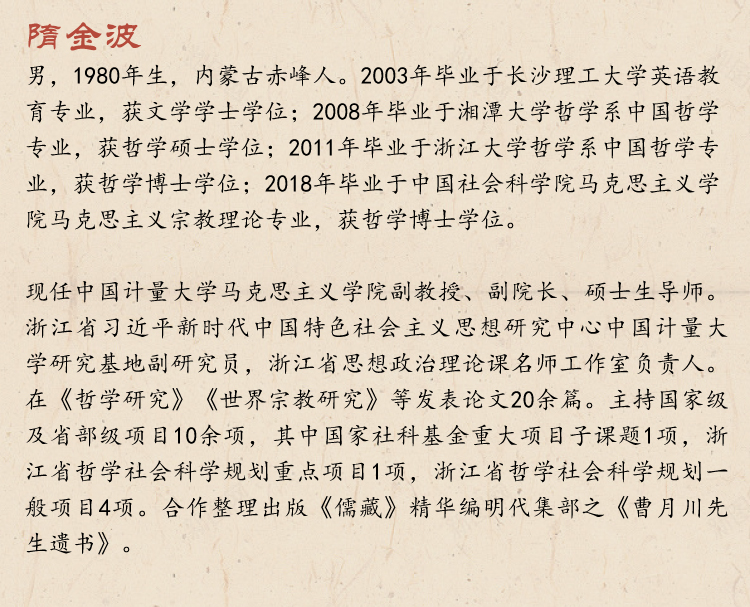 隋金波

男，1980年生，内蒙古赤峰人。2003年毕业于长沙理工大学英语教育专业，获文学学士学位；2008年毕业于湘潭大学哲学系中国哲学专业，获哲学硕士学位；2011年毕业于浙江大学哲学系中国哲学专业，获哲学博士学位；2018年毕业于中国社会科学院马克思主义学院马克思主义宗教理论专业，获哲学博士学位。

现任中国计量大学马克思主义学院副教授、副院长、硕士生导师。浙江省习近平新时代中国特色社会主义思想研究中心中国计量大学研究基地副研究员，浙江省思想政治理论课名师工作室负责人。在《哲学研究》《世界宗教研究》等发表论文20余篇。主持国家级及省部级项目10余项，其中国家社科基金重大项目子课题1项，浙江省哲学社会科学规划重点项目1项，浙江省哲学社会科学规划一般项目4项。合作整理出版《儒藏》精华编明代集部之《曹月川先生遗书》。